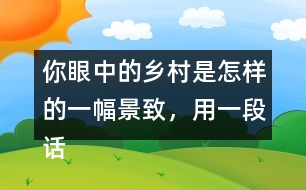 你眼中的乡村是怎样的一幅景致，用一段话